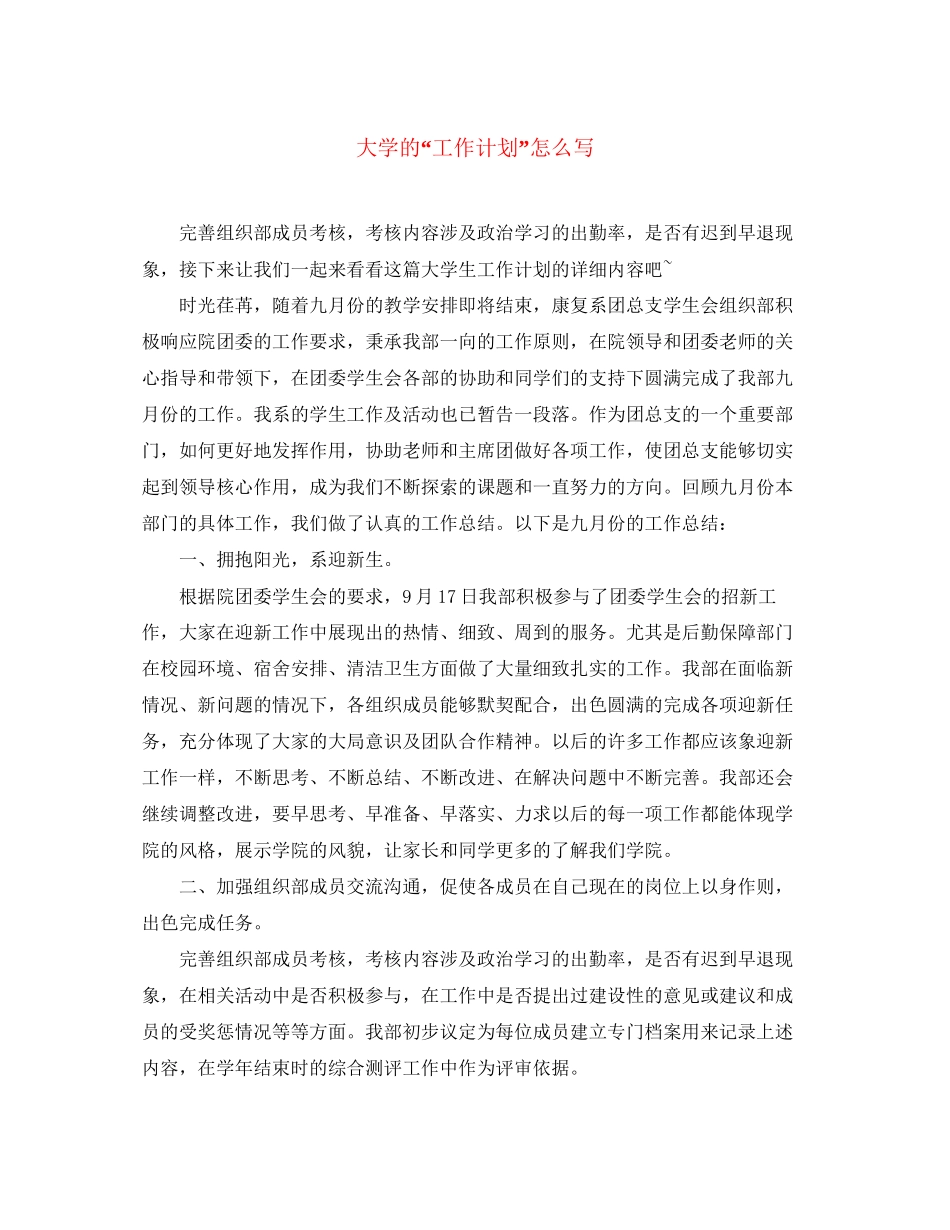 大学的“工作计划”怎么写

完善组织部成员考核，考核内容涉及政治学习的出勤率，是否有迟到早退现象，接下来让我们一起来看看这篇大学生工作计划的详细内容吧~

时光荏苒，随着九月份的教学安排即将结束，康复系团总支学生会组织部积极响应院团委的工作要求，秉承我部一向的工作原则，在院领导和团委老师的关心指导和带领下，在团委学生会各部的协助和同学们的支持下圆满完成了我部九月份的工作。我系的学生工作及活动也已暂告一段落。作为团总支的一个重要部门，如何更好地发挥作用，协助老师和主席团做好各项工作，使团总支能够切实起到领导核心作用，成为我们不断探索的课题和一直努力的方向。回顾九月份本部门的具体工作，我们做了认真的工作总结。以下是九月份的工作总结：

一、拥抱阳光，系迎新生。

根据院团委学生会的要求，9月17日我部积极参与了团委学生会的招新工作，大家在迎新工作中展现出的热情、细致、周到的服务。尤其是后勤保障部门在校园环境、宿舍安排、清洁卫生方面做了大量细致扎实的工作。我部在面临新情况、新问题的情况下，各组织成员能够默契配合，出色圆满的完成各项迎新任务，充分体现了大家的大局意识及团队合作精神。以后的许多工作都应该象迎新工作一样，不断思考、不断总结、不断改进、在解决问题中不断完善。我部还会继续调整改进，要早思考、早准备、早落实、力求以后的每一项工作都能体现学院的风格，展示学院的风貌，让家长和同学更多的了解我们学院。

二、加强组织部成员交流沟通，促使各成员在自己现在的岗位上以身作则，出色完成任务。

完善组织部成员考核，考核内容涉及政治学习的出勤率，是否有迟到早退现象，在相关活动中是否积极参与，在工作中是否提出过建设性的意见或建议和成员的受奖惩情况等等方面。我部初步议定为每位成员建立专门档案用来记录上述内容，在学年结束时的综合测评工作中作为评审依据。